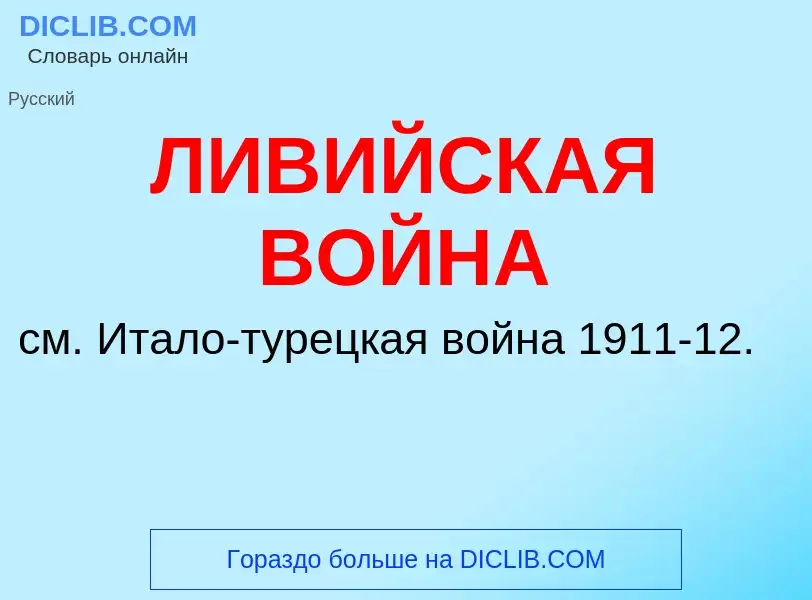 DICLIB.COM
Словарь онлайн

Русский

ЛИВИЙСКАЯ ВОЙНА

см. Итало-турецкая война 1911-12.

Гораздо больше на DICLIB.COM